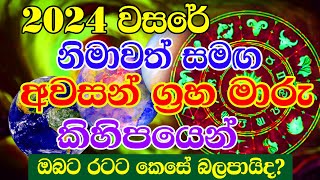 2024 වසරේ
නිමාවත් සමඟ
අවසන් ග්‍රහ මාරු
කිහිපයෙන්
ඔබට රටට කෙසේ බලපායිද?